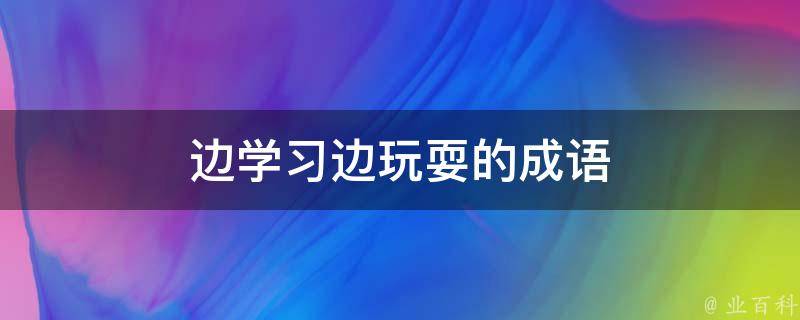 边学习边玩耍的成语

@ 业百科